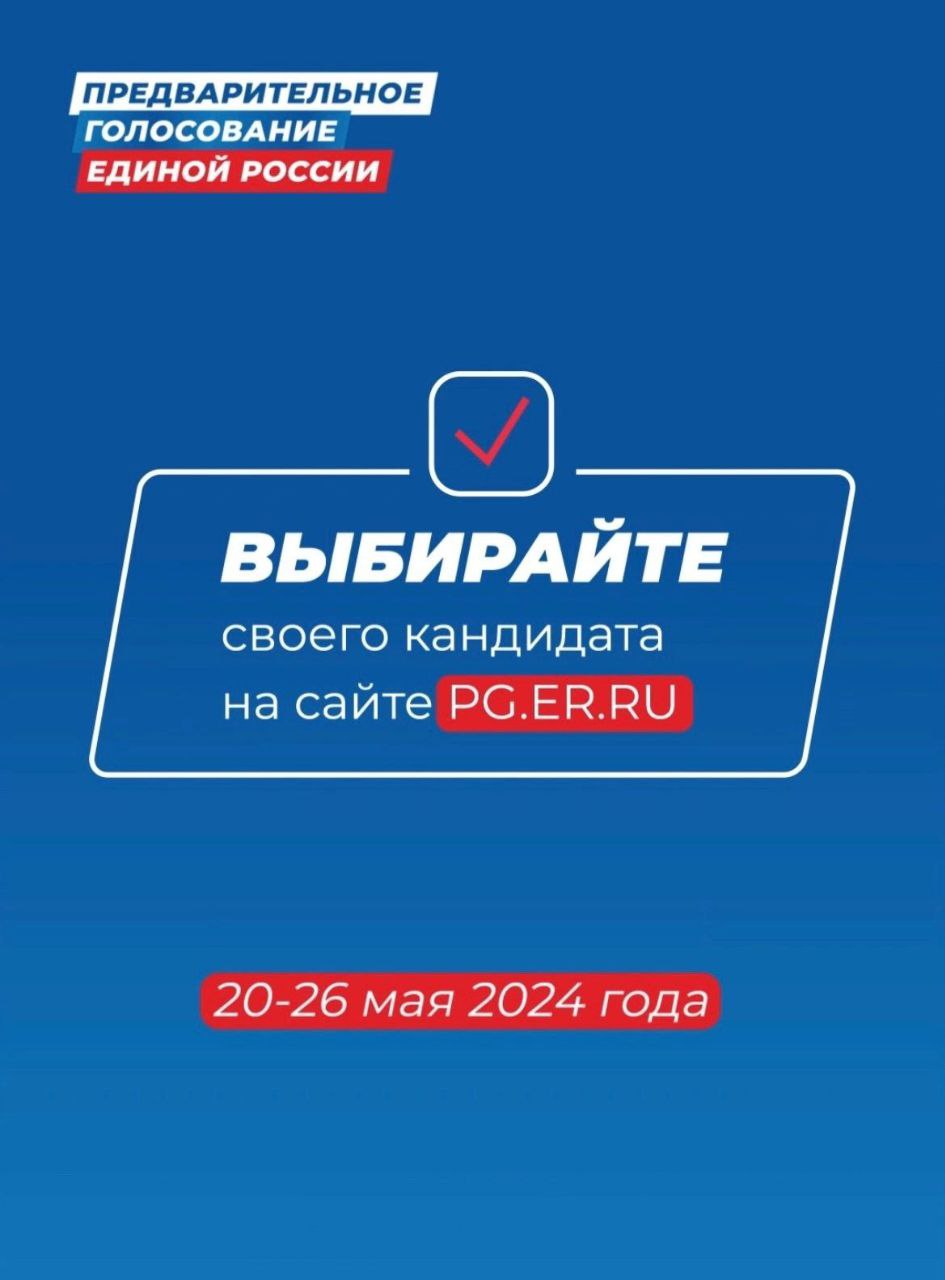 ПРЕДВАРИТЕЛЬНОЕ
ГОЛОСОВАНИЕ
ЕДИНОЙ РОССИИ

ВЫБИРАЙТЕ
своего кандидата
на сайте PG.ER.RU

20-26 мая 2024 года